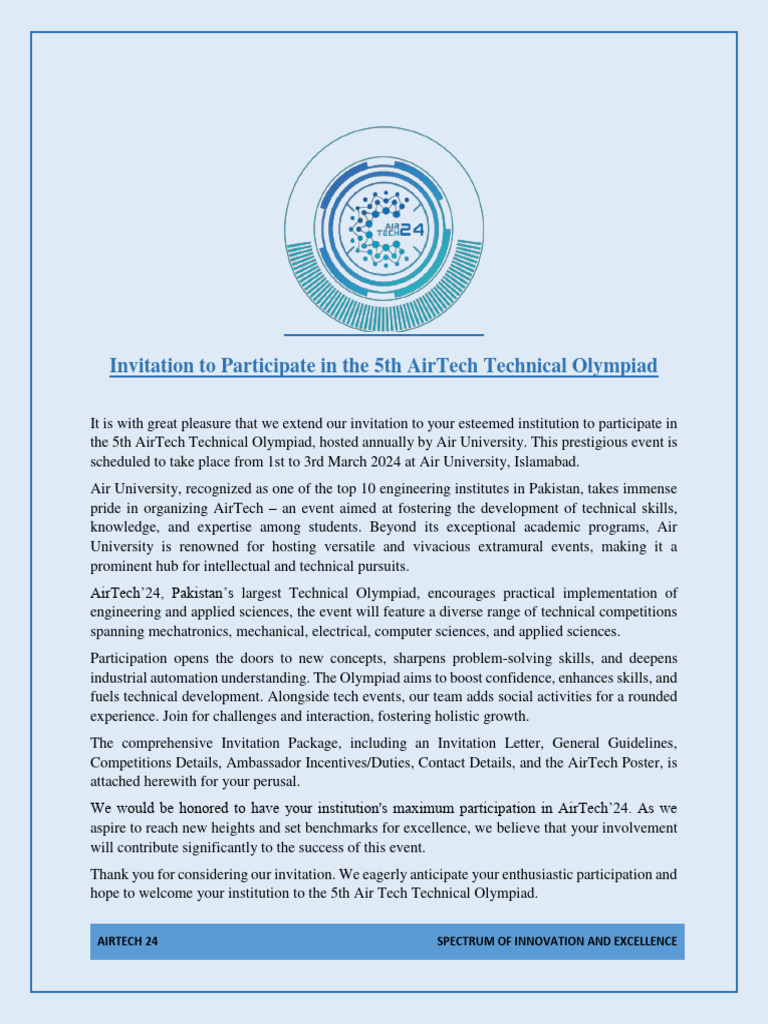 AIR TECH 24

Invitation to Participate in the 5th AirTech Technical Olympiad

It is with great pleasure that we extend our invitation to your esteemed institution to participate in the 5th AirTech Technical Olympiad, hosted annually by Air University. This prestigious event is scheduled to take place from 1st to 3rd March 2024 at Air University, Islamabad.

Air University, recognized as one of the top 10 engineering institutes in Pakistan, takes immense pride in organizing AirTech – an event aimed at fostering the development of technical skills, knowledge, and expertise among students. Beyond its exceptional academic programs, Air University is renowned for hosting versatile and vivacious extramural events, making it a prominent hub for intellectual and technical pursuits.

AirTech'24, Pakistan's largest Technical Olympiad, encourages practical implementation of engineering and applied sciences, the event will feature a diverse range of technical competitions spanning mechatronics, mechanical, electrical, computer sciences, and applied sciences.

Participation opens the doors to new concepts, sharpens problem-solving skills, and deepens industrial automation understanding. The Olympiad aims to boost confidence, enhances skills, and fuels technical development. Alongside tech events, our team adds social activities for a rounded experience. Join for challenges and interaction, fostering holistic growth.

The comprehensive Invitation Package, including an Invitation Letter, General Guidelines, Competitions Details, Ambassador Incentives/Duties, Contact Details, and the AirTech Poster, is attached herewith for your perusal.

We would be honored to have your institution's maximum participation in AirTech'24. As we aspire to reach new heights and set benchmarks for excellence, we believe that your involvement will contribute significantly to the success of this event.

Thank you for considering our invitation. We eagerly anticipate your enthusiastic participation and hope to welcome your institution to the 5th Air Tech Technical Olympiad.

AIRTECH 24 SPECTRUM OF INNOVATION AND EXCELLENCE